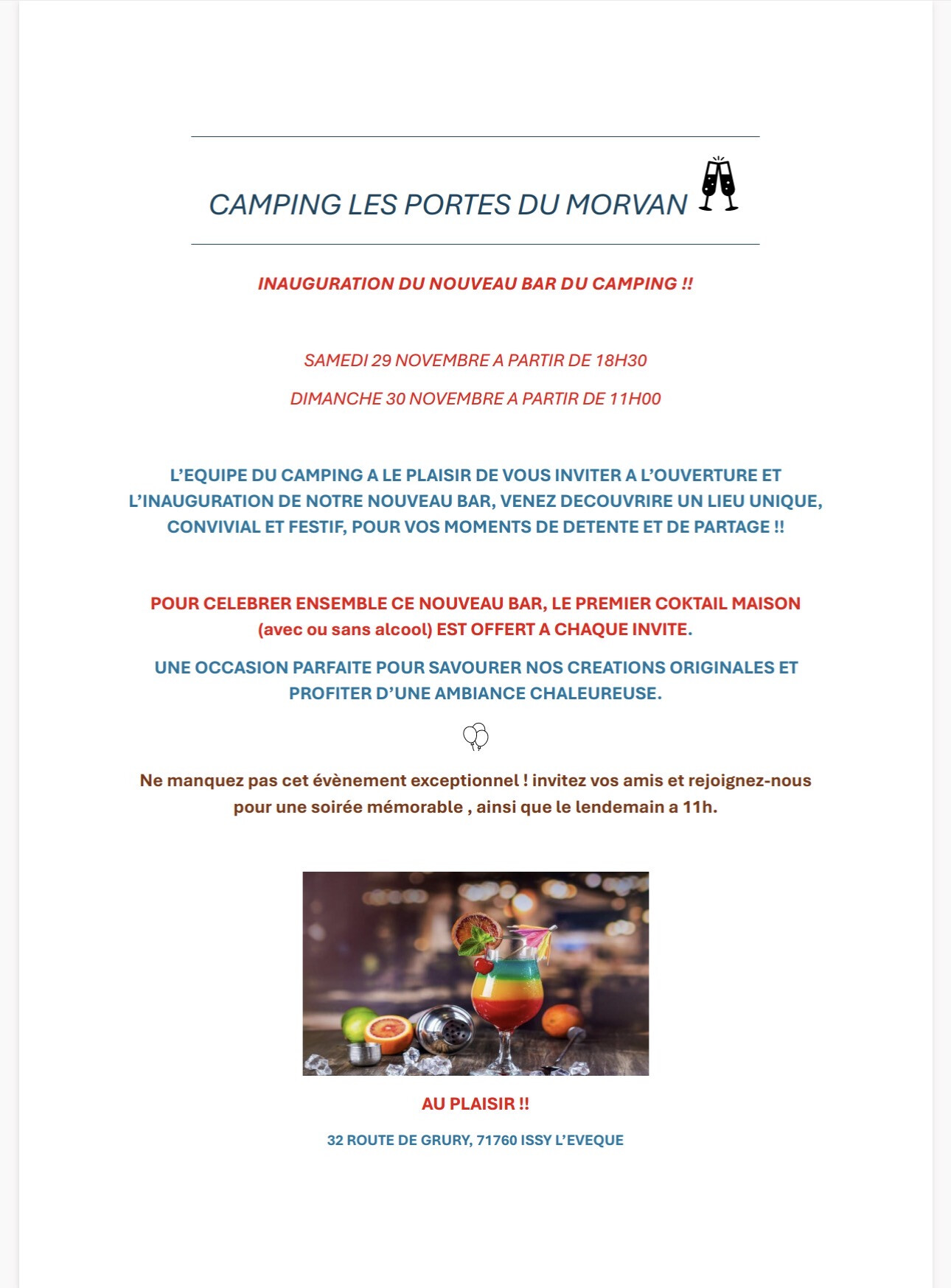 CAMPING LES PORTES DU MORVAN

INAUGURATION DU NOUVEAU BAR DU CAMPING !!

SAMEDI 29 NOVEMBRE A PARTIR DE 18H30

DIMANCHE 30 NOVEMBRE A PARTIR DE 11H00

L'EQUIPE DU CAMPING A LE PLAISIR DE VOUS INVITER A L'OUVERTURE ET L'INAUGURATION DE NOTRE NOUVEAU BAR, VENEZ DECOUVRIRE UN LIEU UNIQUE, CONVIVIAL ET FESTIF, POUR VOS MOMENTS DE DETENTE ET DE PARTAGE !!

POUR CELEBRER ENSEMBLE CE NOUVEAU BAR, LE PREMIER COKTAIL MAISON (avec ou sans alcool) EST OFFERT A CHAQUE INVITE.

UNE OCCASION PARFAITE POUR SAVOURER NOS CREATIONS ORIGINALES ET PROFITER D'UNE AMBIANCE CHALEUREUSE.

Ne manquez pas cet évènement exceptionnel ! invitez vos amis et rejoignez-nous pour une soirée mémorable , ainsi que le lendemain a 11h.

AU PLAISIR !!

32 ROUTE DE GRURY, 71760 ISSY L'EVEQUE